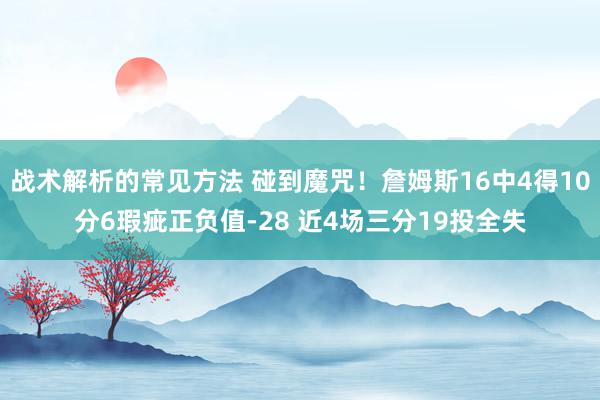 战术解析的常见方法 碰到魔咒！詹姆斯16中4得10分6瑕疵正负值-28 近4场三分19投全失